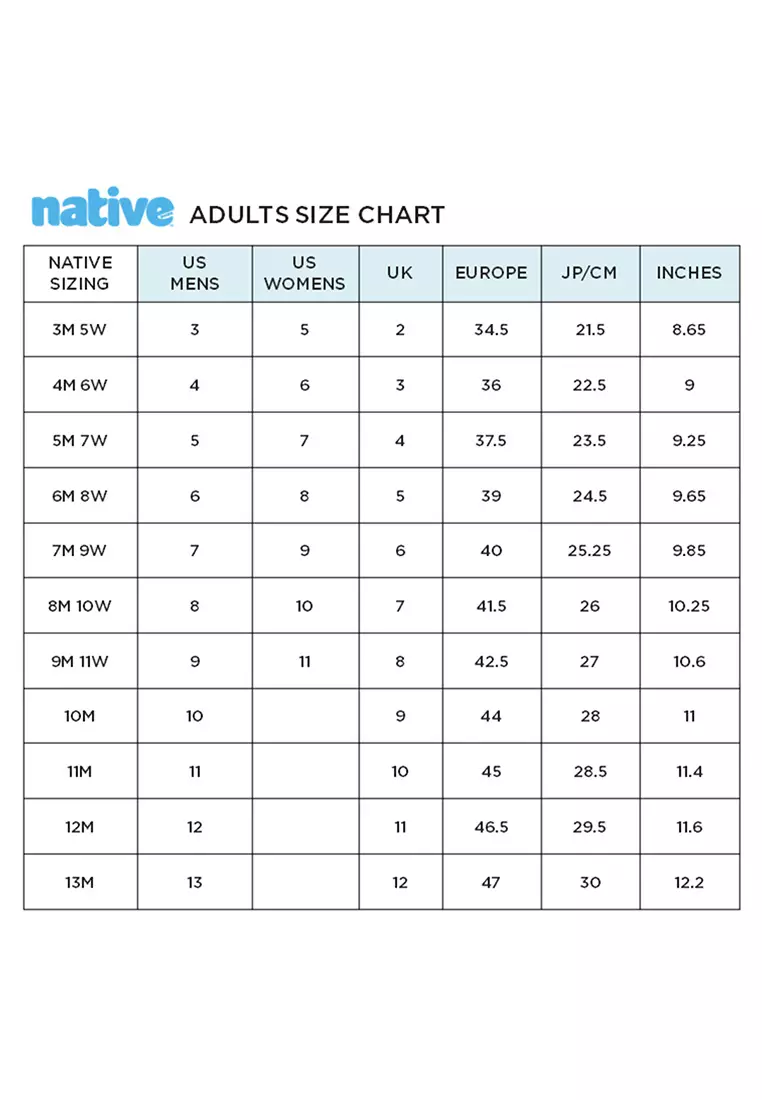 native ADULTS SIZE CHART

| NATIVE SIZING | US MENS | US WOMENS | UK | EUROPE | JP/CM | INCHES |
|---|---|---|---|---|---|---|
| 3M 5W | 3 | 5 | 2 | 34.5 | 21.5 | 8.65 |
| 4M 6W | 4 | 6 | 3 | 36 | 22.5 | 9 |
| 5M 7W | 5 | 7 | 4 | 37.5 | 23.5 | 9.25 |
| 6M 8W | 6 | 8 | 5 | 39 | 24.5 | 9.65 |
| 7M 9W | 7 | 9 | 6 | 40 | 25.25 | 9.85 |
| 8M 10W | 8 | 10 | 7 | 41.5 | 26 | 10.25 |
| 9M 11W | 9 | 11 | 8 | 42.5 | 27 | 10.6 |
| 10M | 10 | | 9 | 44 | 28 | 11 |
| 11M | 11 | | 10 | 45 | 28.5 | 11.4 |
| 12M | 12 | | 11 | 46.5 | 29.5 | 11.6 |
| 13M | 13 | | 12 | 47 | 30 | 12.2 |